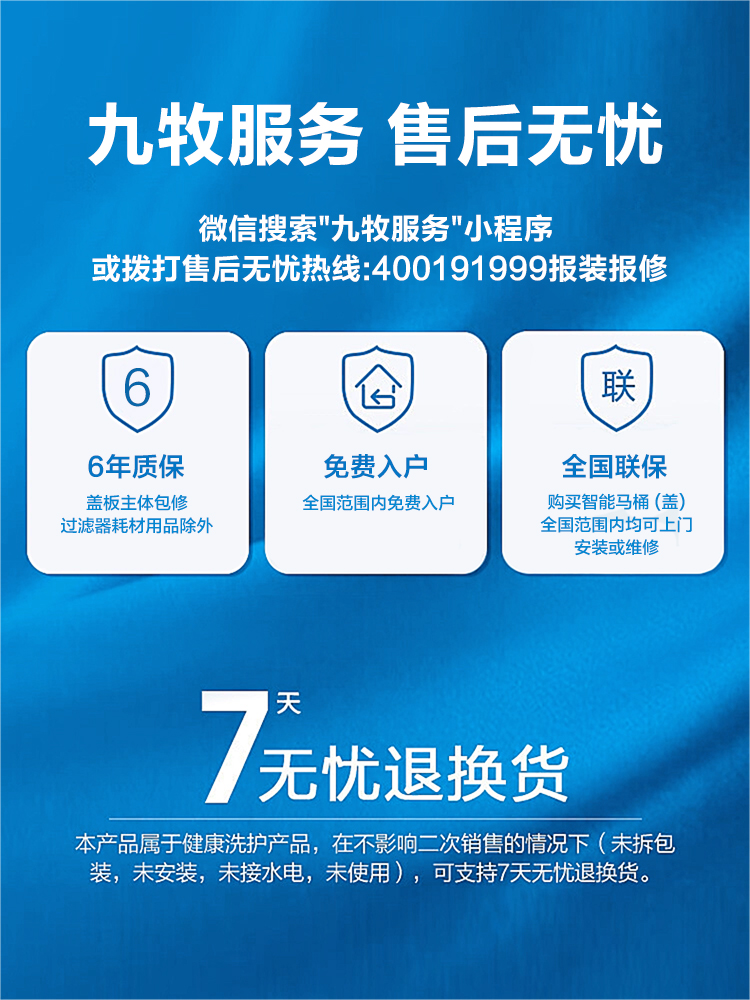 九牧服务 售后无忧

微信搜索"九牧服务"小程序
或拨打售后无忧热线:400191999报装报修

6

6年质保

盖板主体包修
过滤器耗材用品除外

免费入户

全国范围内免费入户

联

全国联保

购买智能马桶（盖）
全国范围内均可上门
安装或维修

7天
无忧退换货

本产品属于健康洗护产品，在不影响二次销售的情况下（未拆包装，未安装，未接水电，未使用），可支持7天无忧退换货。